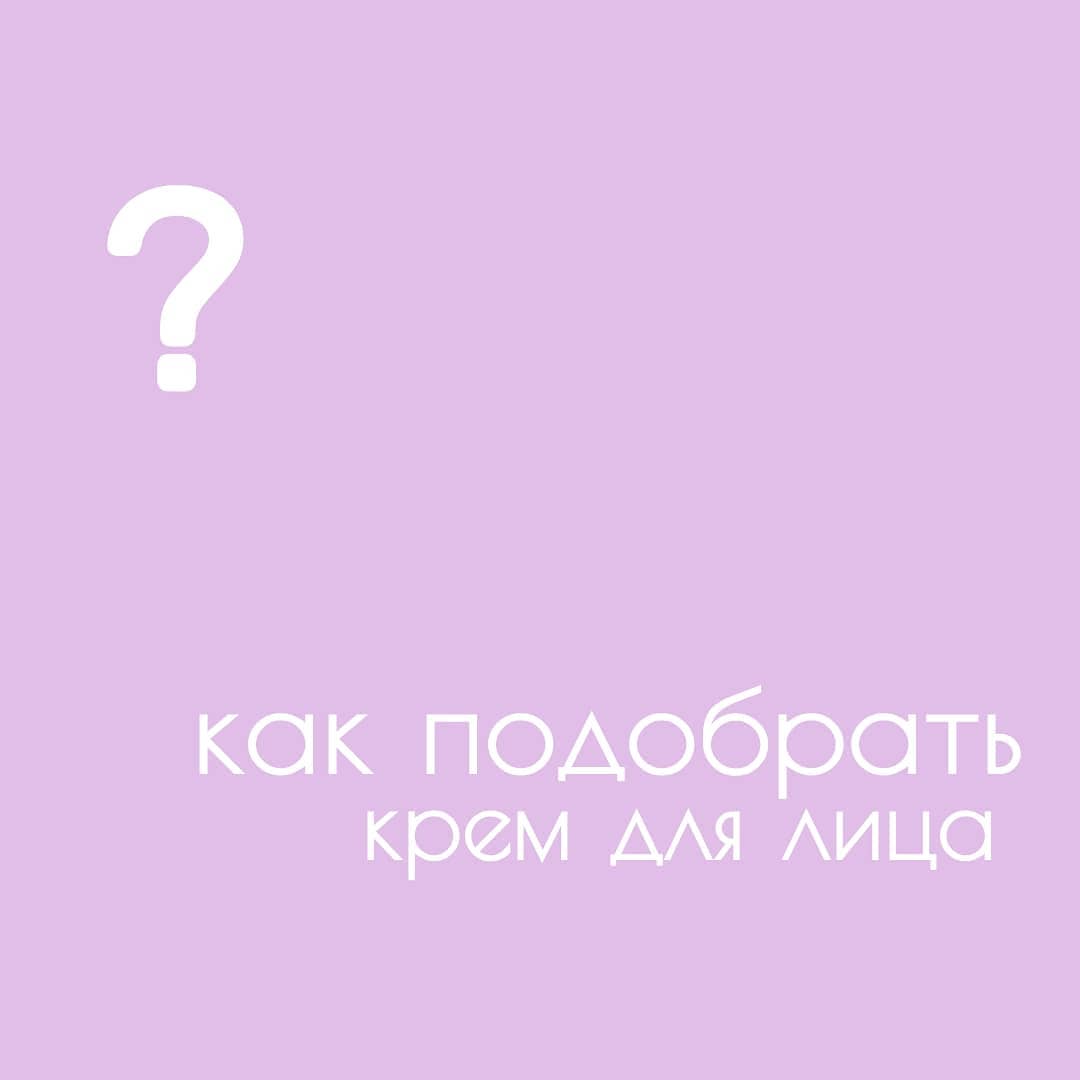 ?

как подобрать
крем для лица